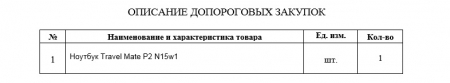 ОПИСАНИЕ ДОПОРОГОВЫХ ЗАКУПОК

| № | Наименование и характеристика товара | Ед. изм. | Кол-во |
|---|---|---|---|
| 1 | Ноутбук Travel Mate P2 N15w1 | шт. | 1 |